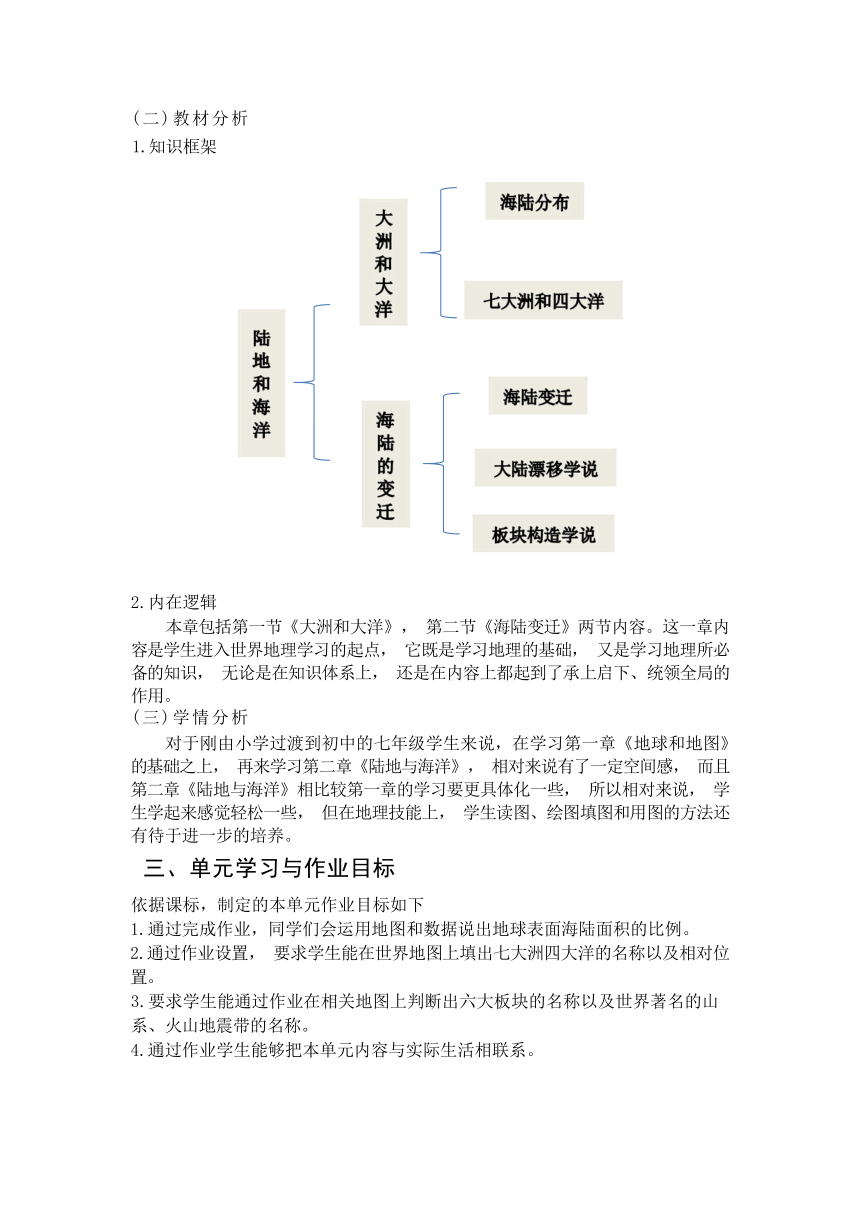 (二)教材分析
1.知识框架

陆地和海洋
大洲和大洋
海陆分布
七大洲和四大洋
海陆的变迁
海陆变迁
大陆漂移学说
板块构造学说

2.内在逻辑
本章包括第一节《大洲和大洋》，第二节《海陆变迁》两节内容。这一章内容是学生进入世界地理学习的起点，它既是学习地理的基础，又是学习地理所必备的知识，无论是在知识体系上，还是在内容上都起到了承上启下、统领全局的作用。
(三)学情分析
对于刚由小学过渡到初中的七年级学生来说，在学习第一章《地球和地图》的基础之上，再来学习第二章《陆地与海洋》，相对来说有了一定空间感，而且第二章《陆地与海洋》相比较第一章的学习要更具体化一些，所以相对来说，学生学起来感觉轻松一些，但在地理技能上，学生读图、绘图填图和用图的方法还有待于进一步的培养。
三、单元学习与作业目标
依据课标，制定的本单元作业目标如下
1.通过完成作业，同学们会运用地图和数据说出地球表面海陆面积的比例。
2.通过作业设置，要求学生能在世界地图上填出七大洲四大洋的名称以及相对位置。
3.要求学生能通过作业在相关地图上判断出六大板块的名称以及世界著名的山系、火山地震带的名称。
4.通过作业学生能够把本单元内容与实际生活相联系。